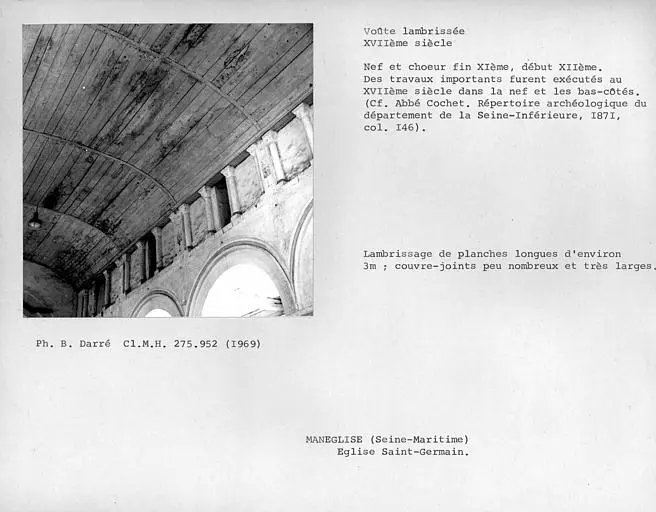 Voûte lambrissée
XVIIème siècle

Nef et choeur fin XIème, début XIIème. Des travaux importants furent exécutés au XVIIème siècle dans la nef et les bas-côtés. (Cf. Abbé Cochet. Répertoire archéologique du département de la Seine-Inférieure, I87I, col. I46).

Lambrissage de planches longues d'environ 3m ; couvre-joints peu nombreux et très larges.

Ph. B. Darré Cl.M.H. 275.952 (I969)

MANEGLISE (Seine-Maritime)
Eglise Saint-Germain.